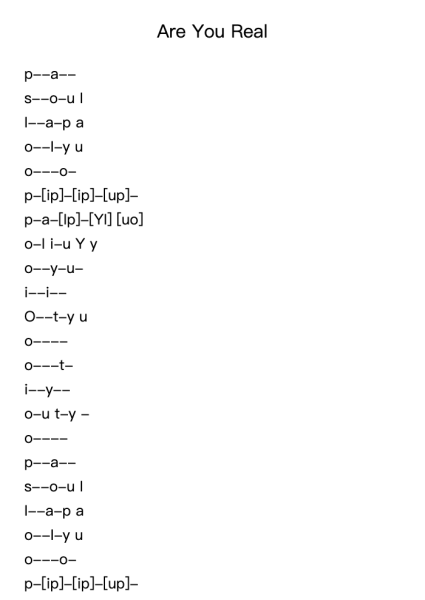 Are You Real

p--a--
s--o-u l
l--a-p a
o--l-y u
o---o-
p-[ip]-[ip]-[up]-
p-a-[lp]-[Yl] [uo]
o-l i-u Y y
o--y-u-
i--i--
O--t-y u
o----
o---t-
i--y--
o-u t-y -
o----
p--a--
s--o-u l
l--a-p a
o--l-y u
o---o-
p-[ip]-[ip]-[up]-